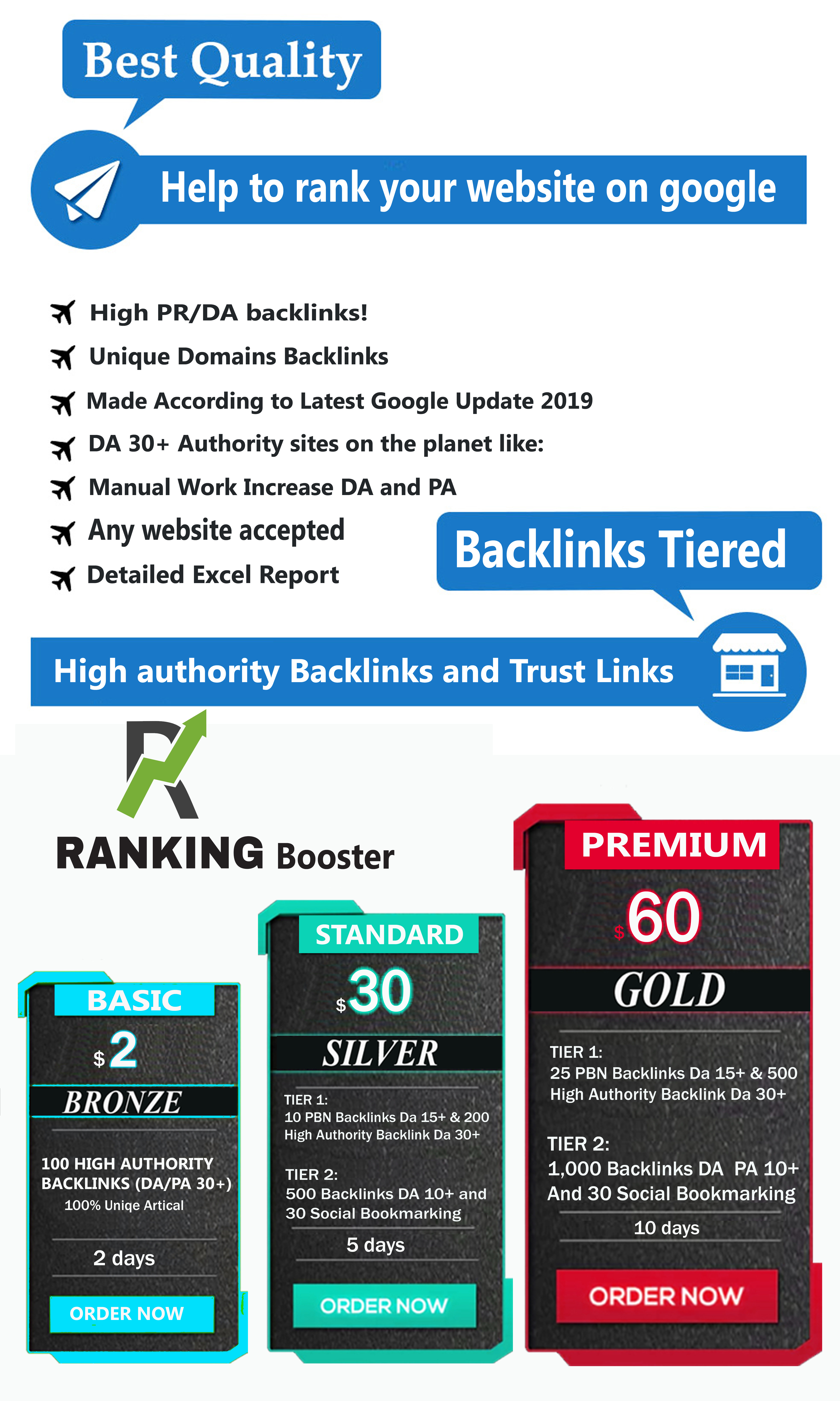 Best Quality

Help to rank your website on google

High PR/DA backlinks!
Unique Domains Backlinks
Made According to Latest Google Update 2019
DA 30+ Authority sites on the planet like:
Manual Work Increase DA and PA
Any website accepted
Detailed Excel Report

Backlinks Tiered

High authority Backlinks and Trust Links

RANKING Booster

BASIC
$2
BRONZE
100 HIGH AUTHORITY BACKLINKS (DA/PA 30+)
100% Uniqe Artical
2 days
ORDER NOW

STANDARD
$30
SILVER
TIER 1:
10 PBN Backlinks Da 15+ & 200 High Authority Backlink Da 30+
TIER 2:
500 Backlinks DA 10+ and 30 Social Bookmarking
5 days
ORDER NOW

PREMIUM
$60
GOLD
TIER 1:
25 PBN Backlinks Da 15+ & 500 High Authority Backlink Da 30+
TIER 2:
1,000 Backlinks DA PA 10+ And 30 Social Bookmarking
10 days
ORDER NOW